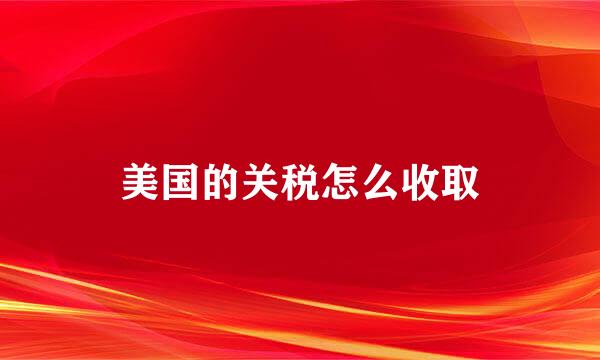 美国的关税怎么收取